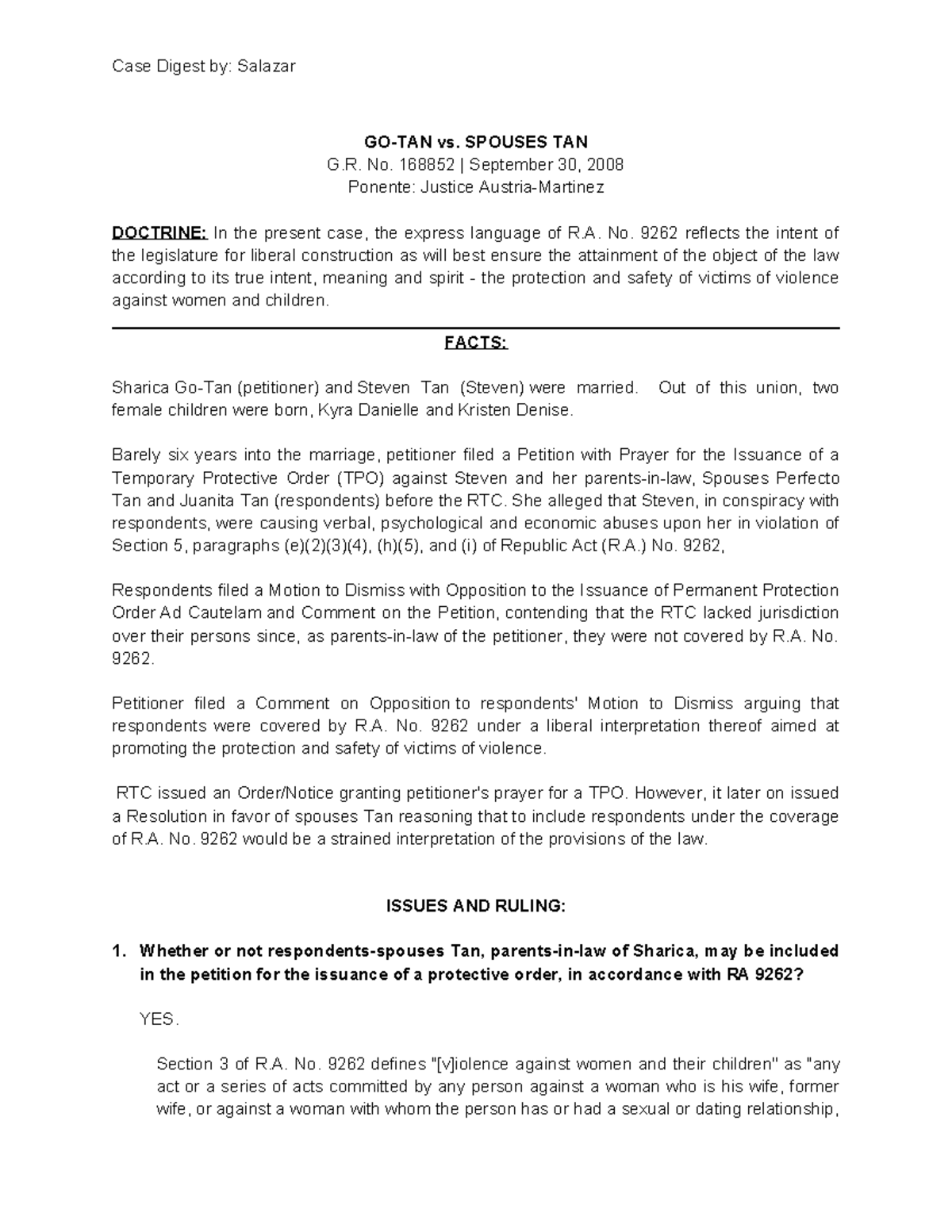 Case Digest by: Salazar

GO-TAN vs. SPOUSES TAN
G.R. No. 168852 | September 30, 2008
Ponente: Justice Austria-Martinez

DOCTRINE: In the present case, the express language of R.A. No. 9262 reflects the intent of the legislature for liberal construction as will best ensure the attainment of the object of the law according to its true intent, meaning and spirit - the protection and safety of victims of violence against women and children.

FACTS:

Sharica Go-Tan (petitioner) and Steven Tan (Steven) were married. Out of this union, two female children were born, Kyra Danielle and Kristen Denise.

Barely six years into the marriage, petitioner filed a Petition with Prayer for the Issuance of a Temporary Protective Order (TPO) against Steven and her parents-in-law, Spouses Perfecto Tan and Juanita Tan (respondents) before the RTC. She alleged that Steven, in conspiracy with respondents, were causing verbal, psychological and economic abuses upon her in violation of Section 5, paragraphs (e)(2)(3)(4), (h)(5), and (i) of Republic Act (R.A.) No. 9262,

Respondents filed a Motion to Dismiss with Opposition to the Issuance of Permanent Protection Order Ad Cautelam and Comment on the Petition, contending that the RTC lacked jurisdiction over their persons since, as parents-in-law of the petitioner, they were not covered by R.A. No. 9262.

Petitioner filed a Comment on Opposition to respondents' Motion to Dismiss arguing that respondents were covered by R.A. No. 9262 under a liberal interpretation thereof aimed at promoting the protection and safety of victims of violence.

RTC issued an Order/Notice granting petitioner's prayer for a TPO. However, it later on issued a Resolution in favor of spouses Tan reasoning that to include respondents under the coverage of R.A. No. 9262 would be a strained interpretation of the provisions of the law.

ISSUES AND RULING:

1. Whether or not respondents-spouses Tan, parents-in-law of Sharica, may be included in the petition for the issuance of a protective order, in accordance with RA 9262?

YES.

Section 3 of R.A. No. 9262 defines "[v]iolence against women and their children" as "any act or a series of acts committed by any person against a woman who is his wife, former wife, or against a woman with whom the person has or had a sexual or dating relationship,